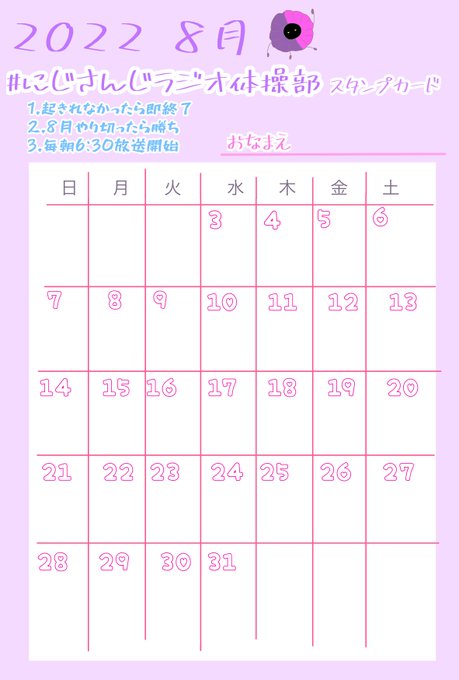 2022 8月

#にじさんじラジオ体操部 スタンプカード

1.起きれなかったら即終了
2.8月やり切ったら勝ち
3.毎朝6:30放送開始

おなまえ

| 日 | 月 | 火 | 水 | 木 | 金 | 土 |
|---|---|---|---|---|---|---|
| | | | 3 | 4 | 5 | 6 |
| 7 | 8 | 9 | 10 | 11 | 12 | 13 |
| 14 | 15 | 16 | 17 | 18 | 19 | 20 |
| 21 | 22 | 23 | 24 | 25 | 26 | 27 |
| 28 | 29 | 30 | 31 | | | |